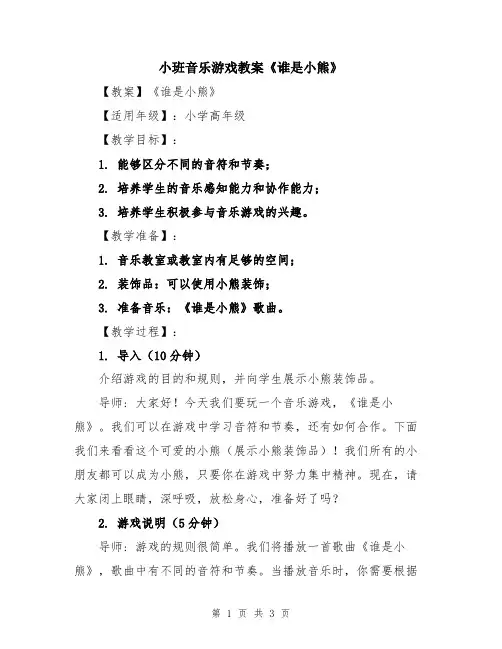 小班音乐游戏教案《谁是小熊》

【教案】《谁是小熊》

【适用年级】：小学高年级

【教学目标】：

1. 能够区分不同的音符和节奏；

2. 培养学生的音乐感知能力和协作能力；

3. 培养学生积极参与音乐游戏的兴趣。

【教学准备】：

1. 音乐教室或教室内有足够的空间；

2. 装饰品：可以使用小熊装饰；

3. 准备音乐：《谁是小熊》歌曲。

【教学过程】：

1. 导入（10分钟）

介绍游戏的目的和规则，并向学生展示小熊装饰品。

导师：大家好！今天我们要玩一个音乐游戏，《谁是小熊》。我们可以在游戏中学习音符和节奏，还有如何合作。下面我们来看看这个可爱的小熊（展示小熊装饰品）！我们所有的小朋友都可以成为小熊，只要你在游戏中努力集中精神。现在，请大家闭上眼睛，深呼吸，放松身心，准备好了吗？

2. 游戏说明（5分钟）

导师：游戏的规则很简单。我们将播放一首歌曲《谁是小熊》，歌曲中有不同的音符和节奏。当播放音乐时，你需要根据

第 1 页 共 3 页